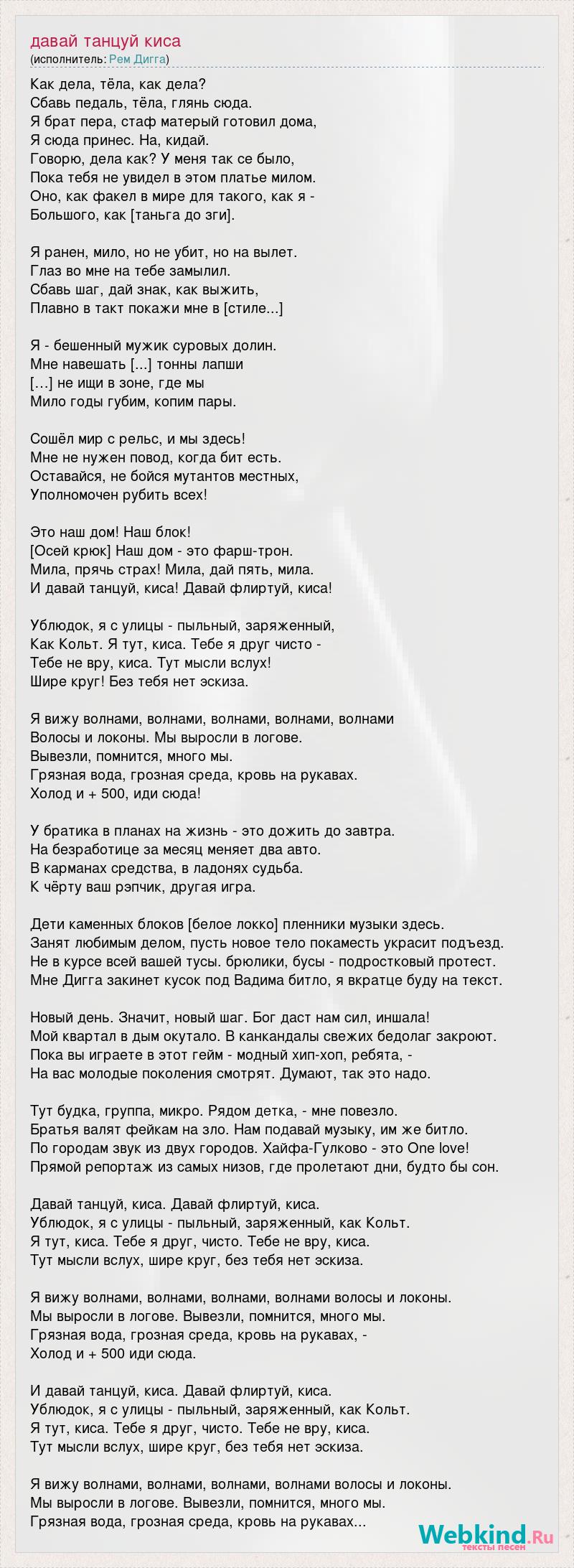 давай танцуй киса
(исполнитель: Рем Дигга)

Как дела, тёла, как дела?
Сбавь педаль, тёла, глянь сюда.
Я брат пера, стаф матерый готовил дома,
Я сюда принес. На, кидай.
Говорю, дела как? У меня так се было,
Пока тебя не увидел в этом платье милом.
Оно, как факел в мире для такого, как я -
Большого, как [таньга до зги].

Я ранен, мило, но не убит, но на вылет.
Глаз во мне на тебе замылил.
Сбавь шаг, дай знак, как выжить,
Плавно в такт покажи мне в [стиле...]

Я - бешенный мужик суровых долин.
Мне навешать [...] тонны лапши
[…] не ищи в зоне, где мы
Мило годы губим, копим пары.

Сошёл мир с рельс, и мы здесь!
Мне не нужен повод, когда бит есть.
Оставайся, не бойся мутантов местных,
Уполномочен рубить всех!

Это наш дом! Наш блок!
[Осей крюк] Наш дом - это фарш-трон.
Мила, прячь страх! Мила, дай пять, мила.
И давай танцуй, киса! Давай флиртуй, киса!

Ублюдок, я с улицы - пыльный, заряженный,
Как Кольт. Я тут, киса. Тебе я друг чисто -
Тебе не вру, киса. Тут мысли вслух!
Шире круг! Без тебя нет эскиза.

Я вижу волнами, волнами, волнами, волнами, волнами
Волосы и локоны. Мы выросли в логове.
Вывезли, помнится, много мы.
Грязная вода, грозная среда, кровь на рукавах.
Холод и + 500, иди сюда!

У братика в планах на жизнь - это дожить до завтра.
На безработице за месяц меняет два авто.
В карманах средства, в ладонях судьба.
К чёрту ваш рэпчик, другая игра.

Дети каменных блоков [белое локко] пленники музыки здесь.
Занят любимым делом, пусть новое тело покаместь украсит подъезд.
Не в курсе всей вашей тусы. брюлики, бусы - подростковый протест.
Мне Дигга закинет кусок под Вадима битло, я вкратце буду на текст.

Новый день. Значит, новый шаг. Бог даст нам сил, иншала!
Мой квартал в дым окутало. В канкандалы свежих бедолаг закроют.
Пока вы играете в этот гейм - модный хип-хоп, ребята, -
На вас молодые поколения смотрят. Думают, так это надо.

Тут будка, группа, микро. Рядом детка, - мне повезло.
Братья валят фейкам на зло. Нам подавай музыку, им же битло.
По городам звук из двух городов. Хайфа-Гулково - это One love!
Прямой репортаж из самых низов, где пролетают дни, будто бы сон.

Давай танцуй, киса. Давай флиртуй, киса.
Ублюдок, я с улицы - пыльный, заряженный, как Кольт.
Я тут, киса. Тебе я друг, чисто. Тебе не вру, киса.
Тут мысли вслух, шире круг, без тебя нет эскиза.

Я вижу волнами, волнами, волнами, волнами волосы и локоны.
Мы выросли в логове. Вывезли, помнится, много мы.
Грязная вода, грозная среда, кровь на рукавах, -
Холод и + 500 иди сюда.

И давай танцуй, киса. Давай флиртуй, киса.
Ублюдок, я с улицы - пыльный, заряженный, как Кольт.
Я тут, киса. Тебе я друг, чисто. Тебе не вру, киса.
Тут мысли вслух, шире круг, без тебя нет эскиза.

Я вижу волнами, волнами, волнами, волнами волосы и локоны.
Мы выросли в логове. Вывезли, помнится, много мы.
Грязная вода, грозная среда, кровь на рукавах...

Webkind.Ru
тексты песен